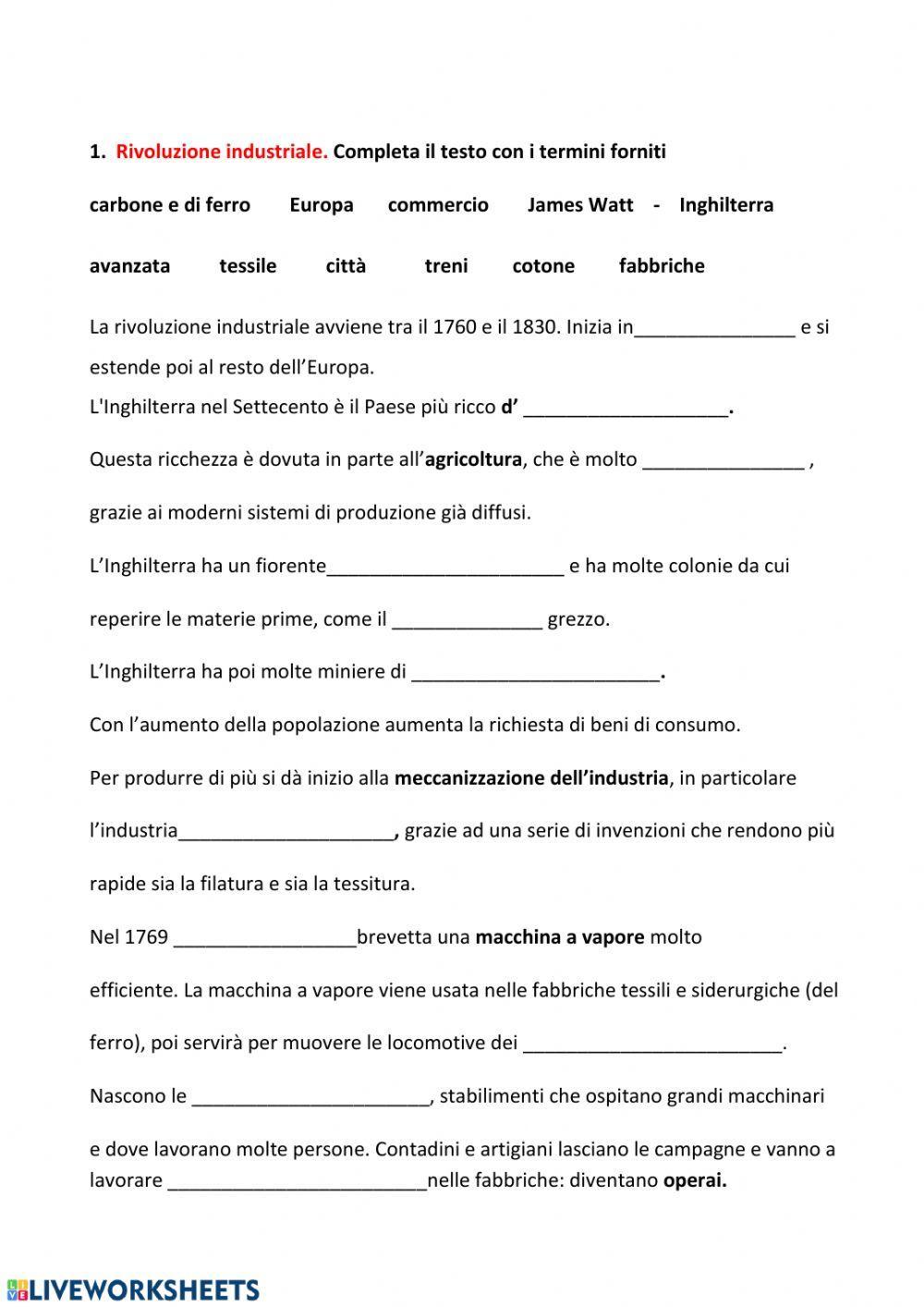 1. Rivoluzione industriale. Completa il testo con i termini forniti

carbone e di ferro Europa commercio James Watt - Inghilterra

avanzata tessile città treni cotone fabbriche

La rivoluzione industriale avviene tra il 1760 e il 1830. Inizia in_______________ e si estende poi al resto dell'Europa.
L'Inghilterra nel Settecento è il Paese più ricco d' ___________________.

Questa ricchezza è dovuta in parte all'agricoltura, che è molto _______________ ,

grazie ai moderni sistemi di produzione già diffusi.

L'Inghilterra ha un fiorente______________________ e ha molte colonie da cui

reperire le materie prime, come il ______________ grezzo.

L'Inghilterra ha poi molte miniere di _______________________.

Con l'aumento della popolazione aumenta la richiesta di beni di consumo.

Per produrre di più si dà inizio alla meccanizzazione dell'industria, in particolare

l'industria____________________, grazie ad una serie di invenzioni che rendono più

rapide sia la filatura e sia la tessitura.

Nel 1769 _________________brevetta una macchina a vapore molto

efficiente. La macchina a vapore viene usata nelle fabbriche tessili e siderurgiche (del

ferro), poi servirà per muovere le locomotive dei ________________________.

Nascono le ______________________, stabilimenti che ospitano grandi macchinari

e dove lavorano molte persone. Contadini e artigiani lasciano le campagne e vanno a lavorare ________________________nelle fabbriche: diventano operai.

LIVEWORKSHEETS